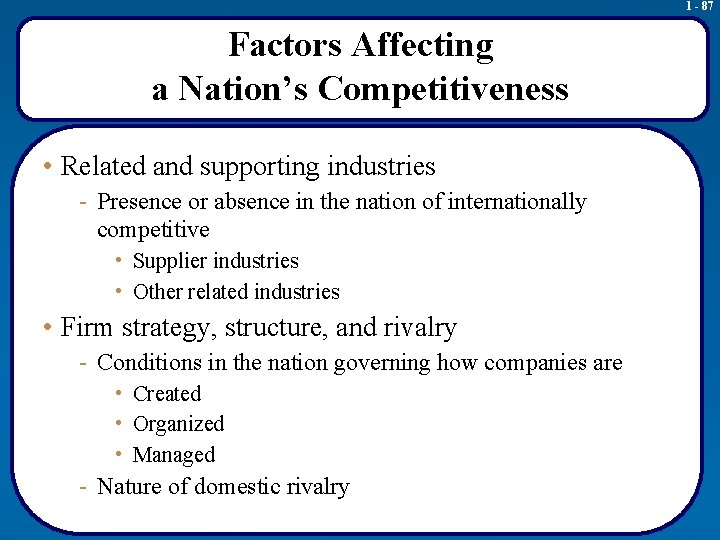 1 - 87

Factors Affecting
a Nation’s Competitiveness

• Related and supporting industries
- Presence or absence in the nation of internationally competitive
• Supplier industries
• Other related industries

• Firm strategy, structure, and rivalry
- Conditions in the nation governing how companies are
• Created
• Organized
• Managed
- Nature of domestic rivalry